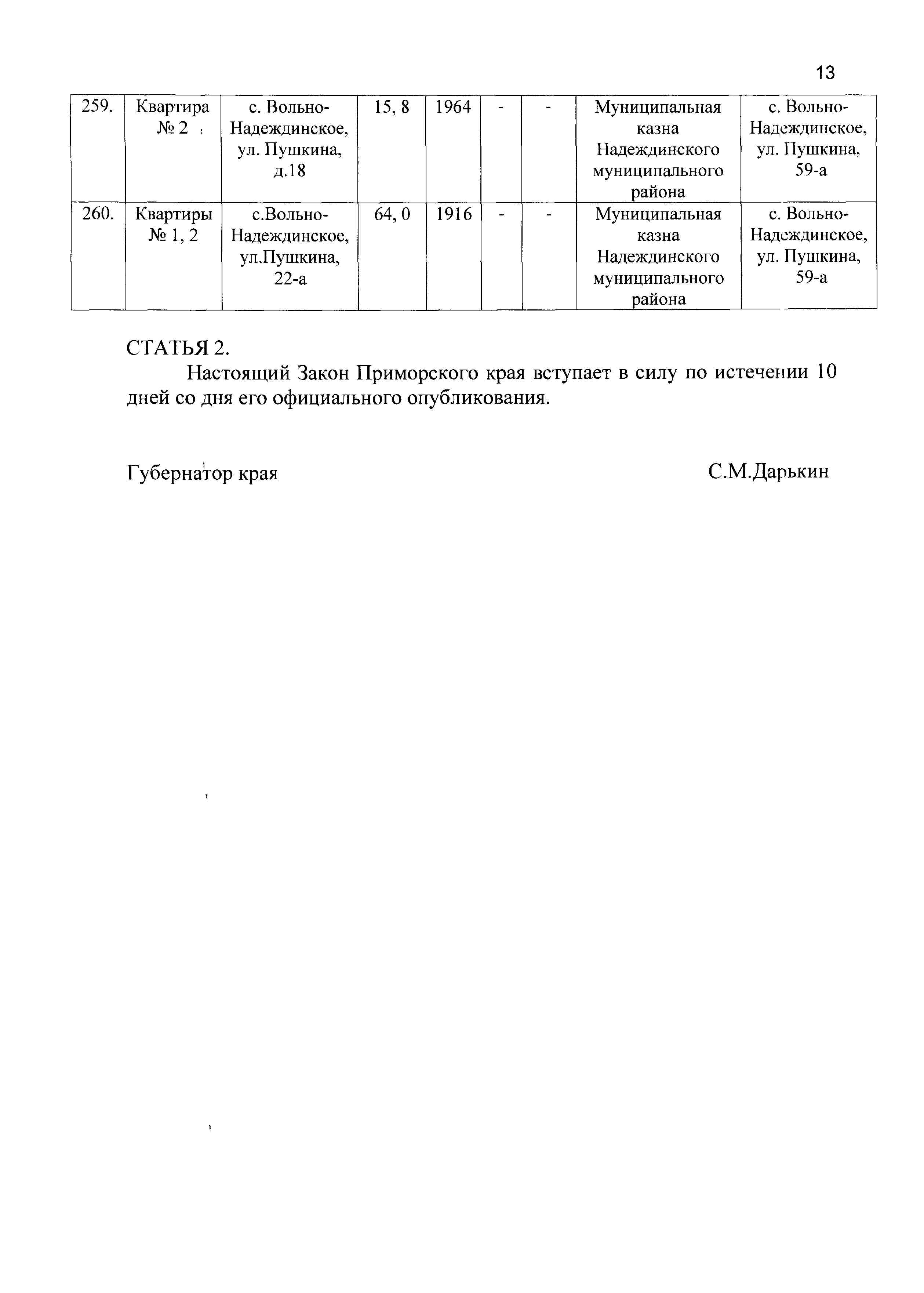 13

| 259. | Квартира № 2 | с. Вольно-Надеждинское, ул. Пушкина, д.18 | 15, 8 | 1964 | - | - | Муниципальная казна Надеждинского муниципального района | с. Вольно-Надеждинское, ул. Пушкина, 59-а |
|---|---|---|---|---|---|---|---|---|
| 260. | Квартиры № 1, 2 | с.Вольно-Надеждинское, ул.Пушкина, 22-а | 64, 0 | 1916 | - | - | Муниципальная казна Надеждинского муниципального района | с. Вольно-Надеждинское, ул. Пушкина, 59-а |

СТАТЬЯ 2.

Настоящий Закон Приморского края вступает в силу по истечении 10 дней со дня его официального опубликования.

Губернатор края С.М.Дарькин